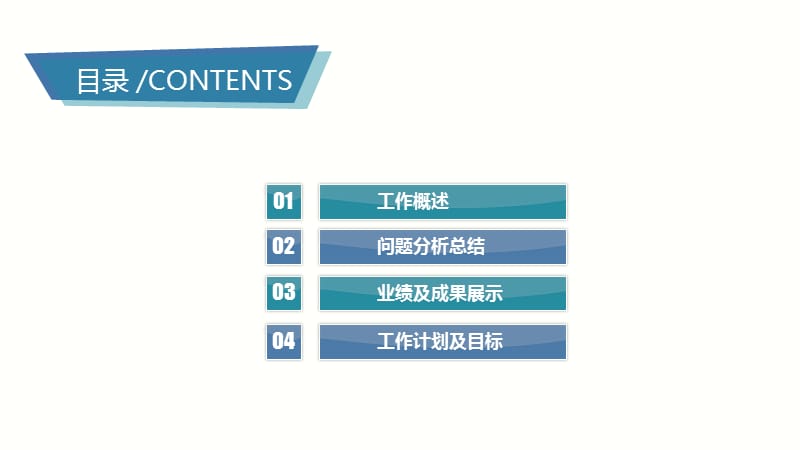 目录 /CONTENTS

01 工作概述

02 问题分析总结

03 业绩及成果展示

04 工作计划及目标